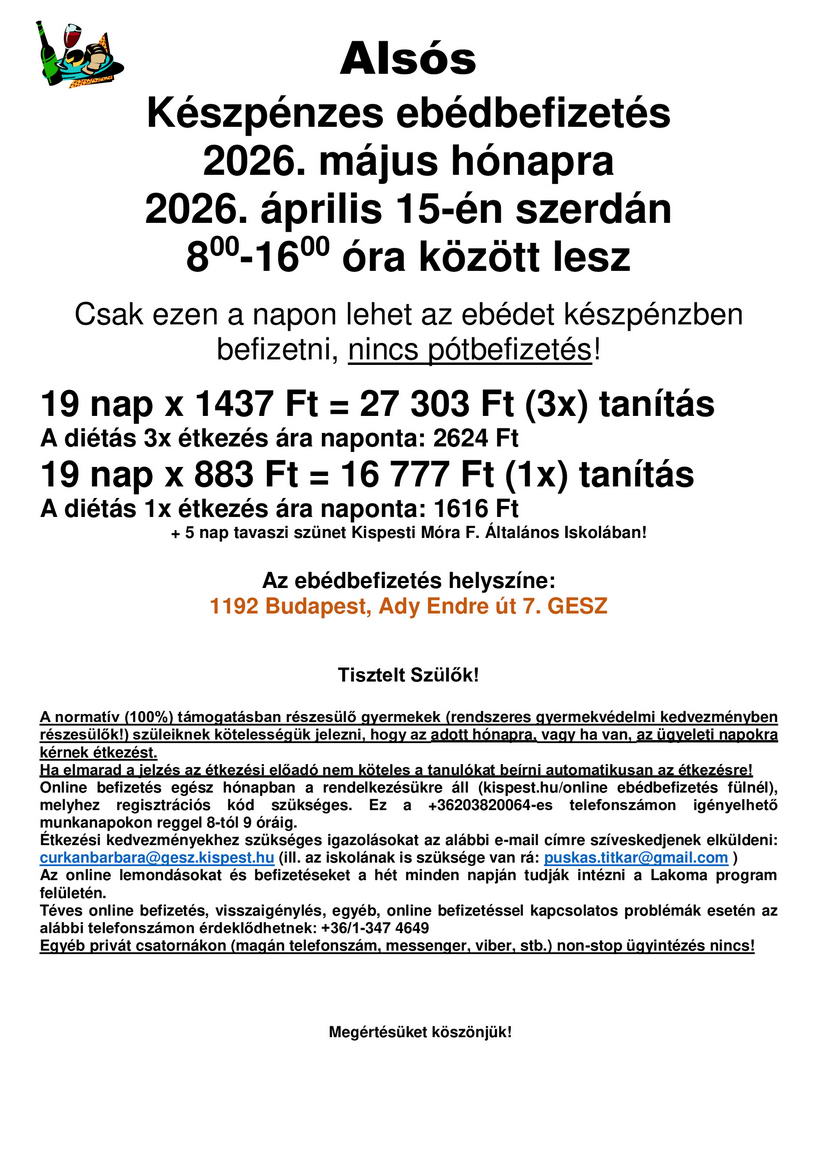 Alsós

Készpénzes ebédbefizetés 2026. május hónapra 2026. április 15-én szerdán $8^{00}$-$16^{00}$ óra között lesz

Csak ezen a napon lehet az ebédet készpénzben befizetni, nincs pótbefizetés!

19 nap x 1437 Ft = 27 303 Ft (3x) tanítás
A diétás 3x étkezés ára naponta: 2624 Ft
19 nap x 883 Ft = 16 777 Ft (1x) tanítás
A diétás 1x étkezés ára naponta: 1616 Ft
+ 5 nap tavaszi szünet Kispesti Móra F. Általános Iskolában!

Az ebédbefizetés helyszíne:
1192 Budapest, Ady Endre út 7. GESZ

Tisztelt Szülők!

A normatív (100%) támogatásban részesülő gyermekek (rendszeres gyermekvédelmi kedvezményben részesülők!) szüleiknek kötelességük jelezni, hogy az adott hónapra, vagy ha van, az ügyeleti napokra kérnek étkezést.
Ha elmarad a jelzés az étkezési előadó nem köteles a tanulókat beírni automatikusan az étkezésre!
Online befizetés egész hónapban a rendelkezésükre áll (kispest.hu/online ebédbefizetés fülnél), melyhez regisztrációs kód szükséges. Ez a +36203820064-es telefonszámon igényelhető munkanapokon reggel 8-tól 9 óráig.
Étkezési kedvezményekhez szükséges igazolásokat az alábbi e-mail címre szíveskedjenek elküldeni: curkanbarbara@gesz.kispest.hu (ill. az iskolának is szüksége van rá: puskas.titkar@gmail.com )
Az online lemondásokat és befizetéseket a hét minden napján tudják intézni a Lakoma program felületén.
Téves online befizetés, visszaigénylés, egyéb, online befizetéssel kapcsolatos problémák esetén az alábbi telefonszámon érdeklődhetnek: +36/1-347 4649
Egyéb privát csatornákon (magán telefonszám, messenger, viber, stb.) non-stop ügyintézés nincs!

Megértésüket köszönjük!